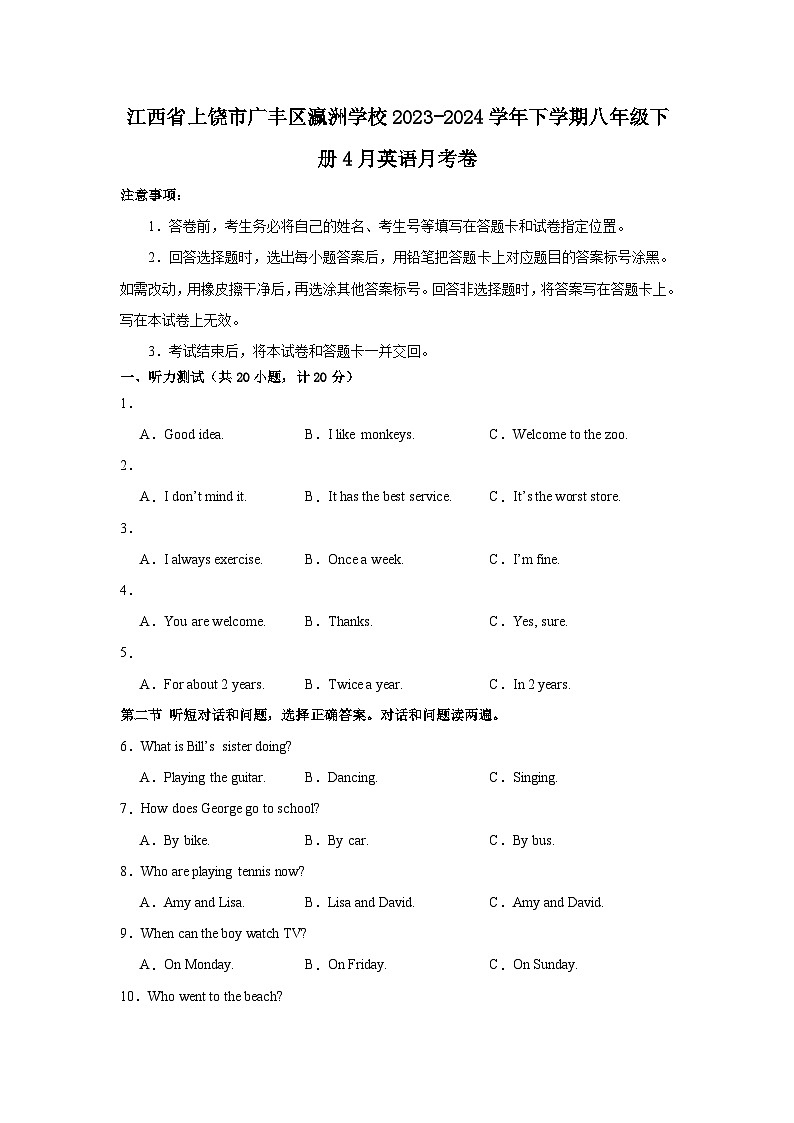 江西省上饶市广丰区瀛洲学校2023-2024学年下学期八年级下册4月英语月考卷

注意事项：

1．答卷前，考生务必将自己的姓名、考生号等填写在答题卡和试卷指定位置。

2．回答选择题时，选出每小题答案后，用铅笔把答题卡上对应题目的答案标号涂黑。如需改动，用橡皮擦干净后，再选涂其他答案标号。回答非选择题时，将答案写在答题卡上。写在本试卷上无效。

3．考试结束后，将本试卷和答题卡一并交回。

一、听力测试（共20小题，计20分）

1．

A．Good idea.　B．I like monkeys.　C．Welcome to the zoo.

2．

A．I don't mind it.　B．It has the best service.　C．It's the worst store.

3．

A．I always exercise.　B．Once a week.　C．I'm fine.

4．

A．You are welcome.　B．Thanks.　C．Yes, sure.

5．

A．For about 2 years.　B．Twice a year.　C．In 2 years.

第二节 听短对话和问题，选择正确答案。对话和问题读两遍。

6．What is Bill's sister doing?

A．Playing the guitar.　B．Dancing.　C．Singing.

7．How does George go to school?

A．By bike.　B．By car.　C．By bus.

8．Who are playing tennis now?

A．Amy and Lisa.　B．Lisa and David.　C．Amy and David.

9．When can the boy watch TV?

A．On Monday.　B．On Friday.　C．On Sunday.

10．Who went to the beach?